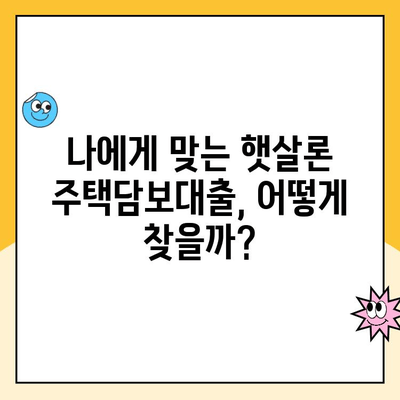 나에게 맞는 햇살론 주택담보대출, 어떻게 찾을까?